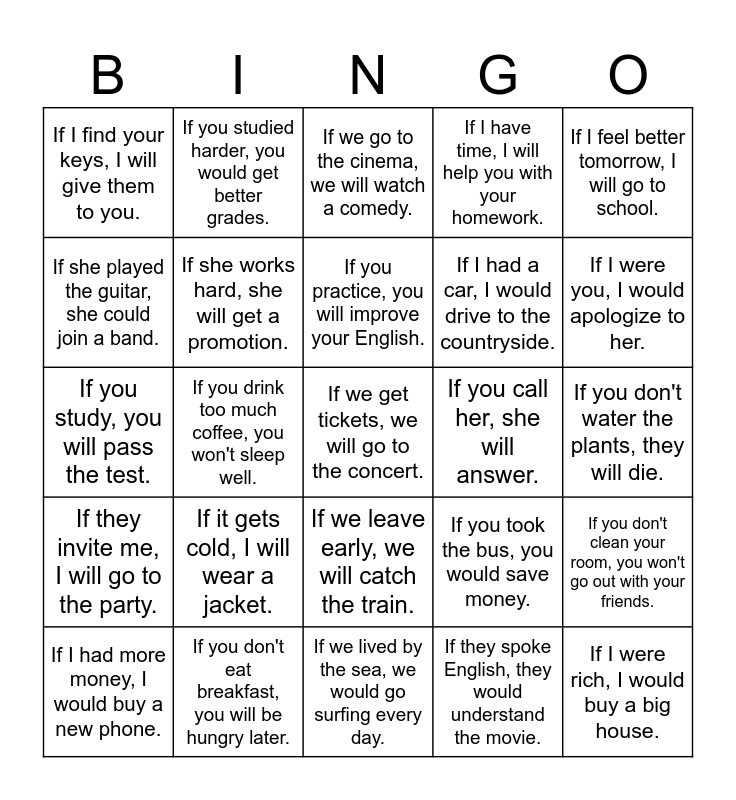 | B | I | N | G | O |
|---|---|---|---|---|
| If I find your keys, I will give them to you. | If you studied harder, you would get better grades. | If we go to the cinema, we will watch a comedy. | If I have time, I will help you with your homework. | If I feel better tomorrow, I will go to school. |
| If she played the guitar, she could join a band. | If she works hard, she will get a promotion. | If you practice, you will improve your English. | If I had a car, I would drive to the countryside. | If I were you, I would apologize to her. |
| If you study, you will pass the test. | If you drink too much coffee, you won't sleep well. | If we get tickets, we will go to the concert. | If you call her, she will answer. | If you don't water the plants, they will die. |
| If they invite me, I will go to the party. | If it gets cold, I will wear a jacket. | If we leave early, we will catch the train. | If you took the bus, you would save money. | If you don't clean your room, you won't go out with your friends. |
| If I had more money, I would buy a new phone. | If you don't eat breakfast, you will be hungry later. | If we lived by the sea, we would go surfing every day. | If they spoke English, they would understand the movie. | If I were rich, I would buy a big house. |